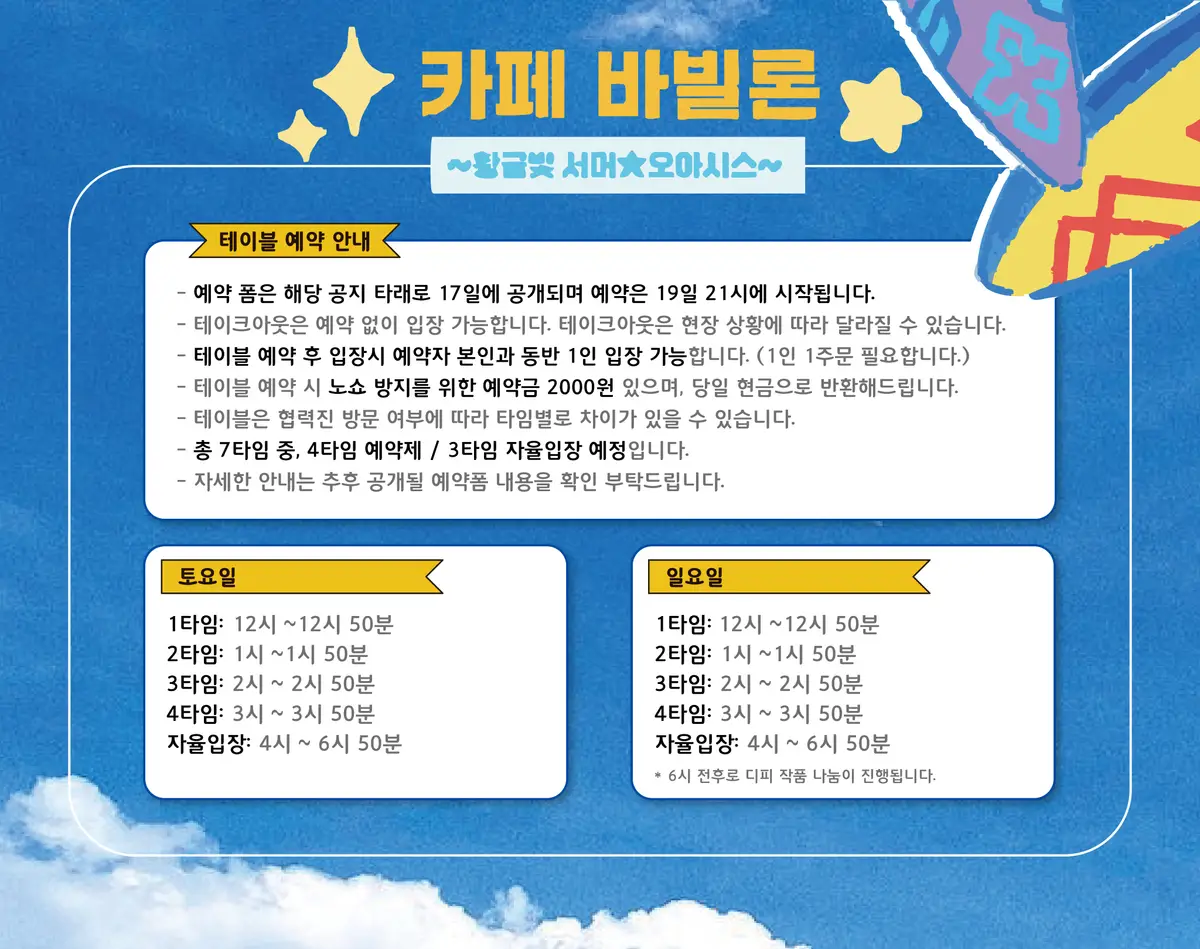 카페 바빌론

~황금빛 서머★오아시스~

테이블 예약 안내

- 예약 폼은 해당 공지 타래로 17일에 공개되며 예약은 19일 21시에 시작됩니다.
- 테이크아웃은 예약 없이 입장 가능합니다. 테이크아웃은 현장 상황에 따라 달라질 수 있습니다.
- 테이블 예약 후 입장시 예약자 본인과 동반 1인 입장 가능합니다. (1인 1주문 필요합니다.)
- 테이블 예약 시 노쇼 방지를 위한 예약금 2000원 있으며, 당일 현금으로 반환해드립니다.
- 테이블은 협력진 방문 여부에 따라 타임별로 차이가 있을 수 있습니다.
- 총 7타임 중, 4타임 예약제 / 3타임 자율입장 예정입니다.
- 자세한 안내는 추후 공개될 예약폼 내용을 확인 부탁드립니다.

토요일

1타임: 12시 ~12시 50분
2타임: 1시 ~1시 50분
3타임: 2시 ~ 2시 50분
4타임: 3시 ~ 3시 50분
자율입장: 4시 ~ 6시 50분

일요일

1타임: 12시 ~12시 50분
2타임: 1시 ~1시 50분
3타임: 2시 ~ 2시 50분
4타임: 3시 ~ 3시 50분
자율입장: 4시 ~ 6시 50분
* 6시 전후로 디피 작품 나눔이 진행됩니다.